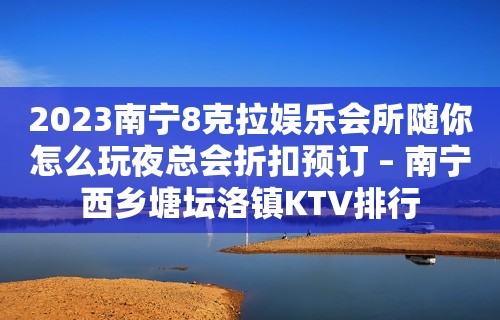 2023南宁8克拉娱乐会所随你怎么玩夜总会折扣预订 – 南宁西乡塘坛洛镇KTV排行